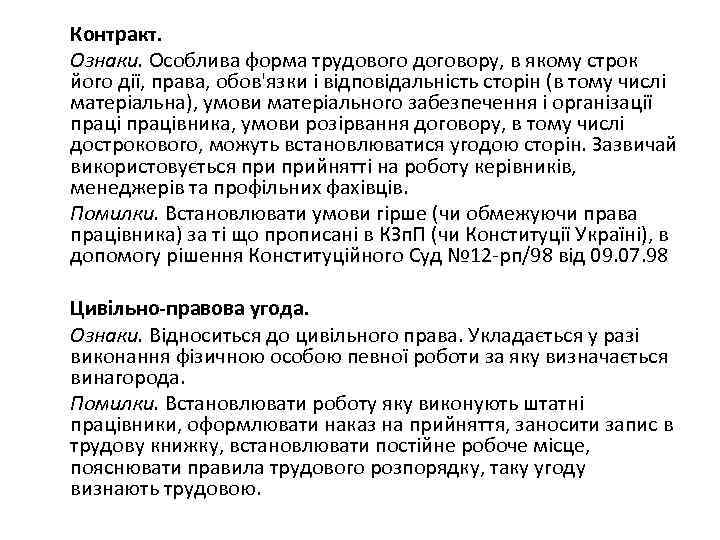 Контракт.

Ознаки. Особлива форма трудового договору, в якому строк його дії, права, обов'язки і відповідальність сторін (в тому числі матеріальна), умови матеріального забезпечення і організації праці працівника, умови розірвання договору, в тому числі дострокового, можуть встановлюватися угодою сторін. Зазвичай використовується при прийнятті на роботу керівників, менеджерів та профільних фахівців.

Помилки. Встановлювати умови гірше (чи обмежуючи права працівника) за ті що прописані в КЗпП (чи Конституції Україні), в допомогу рішення Конституційного Суд №12-рп/98 від 09.07.98

Цивільно-правова угода.

Ознаки. Відноситься до цивільного права. Укладається у разі виконання фізичною особою певної роботи за яку визначається винагорода.

Помилки. Встановлювати роботу яку виконують штатні працівники, оформлювати наказ на прийняття, заносити запис в трудову книжку, встановлювати постійне робоче місце, пояснювати правила трудового розпорядку, таку угоду визнають трудовою.